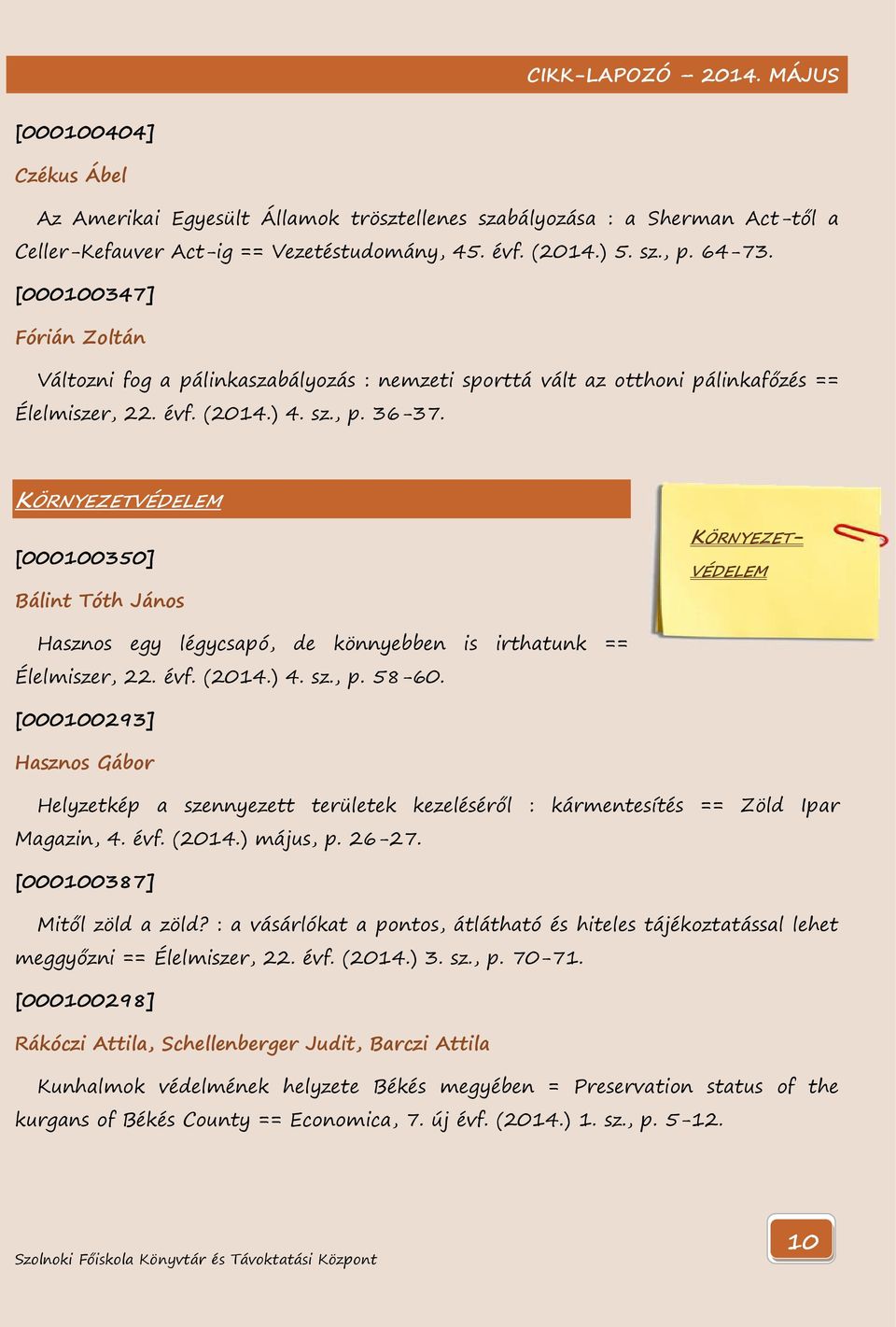 CIKK-LAPOZÓ – 2014. MÁJUS

[000100404]

Czékus Ábel

Az Amerikai Egyesült Államok trösztellenes szabályozása : a Sherman Act-től a Celler-Kefauver Act-ig == Vezetéstudomány, 45. évf. (2014.) 5. sz., p. 64-73.

[000100347]

Fórián Zoltán

Változni fog a pálinkaszabályozás : nemzeti sporttá vált az otthoni pálinkafőzés == Élelmiszer, 22. évf. (2014.) 4. sz., p. 36-37.

KÖRNYEZETVÉDELEM

KÖRNYEZET-VÉDELEM

[000100350]

Bálint Tóth János

Hasznos egy légycsapó, de könnyebben is irthatunk == Élelmiszer, 22. évf. (2014.) 4. sz., p. 58-60.

[000100293]

Hasznos Gábor

Helyzetkép a szennyezett területek kezeléséről : kármentesítés == Zöld Ipar Magazin, 4. évf. (2014.) május, p. 26-27.

[000100387]

Mitől zöld a zöld? : a vásárlókat a pontos, átlátható és hiteles tájékoztatással lehet meggyőzni == Élelmiszer, 22. évf. (2014.) 3. sz., p. 70-71.

[000100298]

Rákóczi Attila, Schellenberger Judit, Barczi Attila

Kunhalmok védelmének helyzete Békés megyében = Preservation status of the kurgans of Békés County == Economica, 7. új évf. (2014.) 1. sz., p. 5-12.

Szolnoki Főiskola Könyvtár és Távoktatási Központ

10